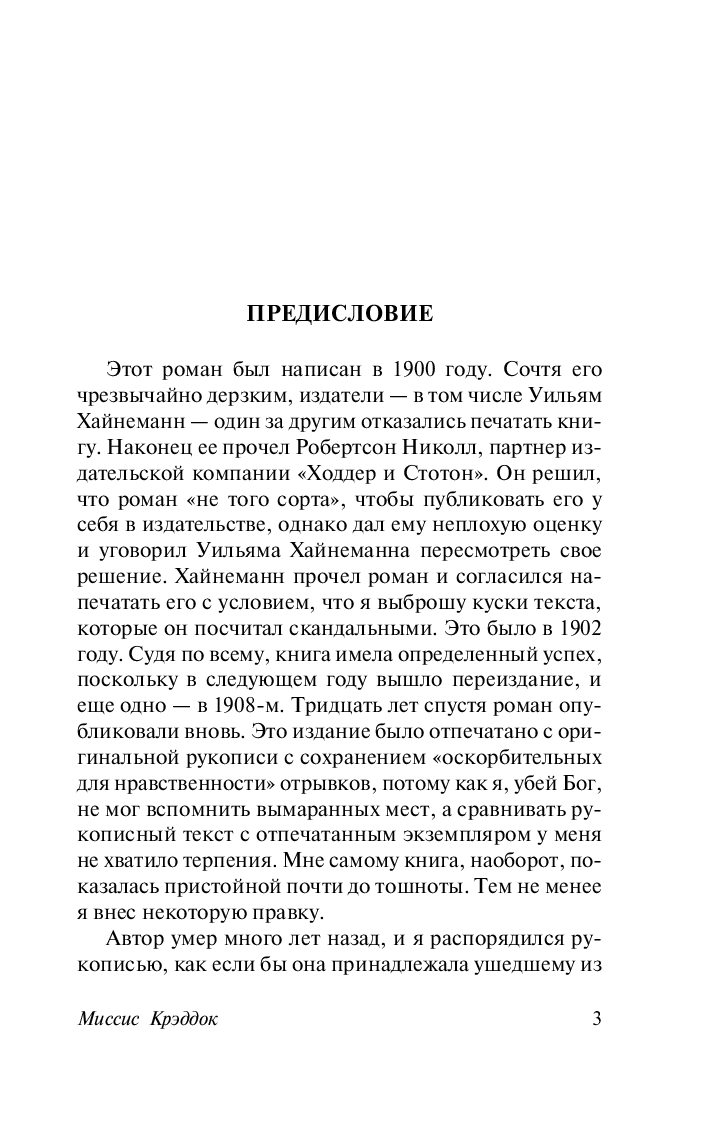 ПРЕДИСЛОВИЕ

Этот роман был написан в 1900 году. Сочтя его чрезвычайно дерзким, издатели — в том числе Уильям Хайнеманн — один за другим отказались печатать книгу. Наконец ее прочел Робертсон Николл, партнер издательской компании «Ходдер и Стотон». Он решил, что роман «не того сорта», чтобы публиковать его у себя в издательстве, однако дал ему неплохую оценку и уговорил Уильяма Хайнеманна пересмотреть свое решение. Хайнеманн прочел роман и согласился напечатать его с условием, что я выброшу куски текста, которые он посчитал скандальными. Это было в 1902 году. Судя по всему, книга имела определенный успех, поскольку в следующем году вышло переиздание, и еще одно — в 1908-м. Тридцать лет спустя роман опубликовали вновь. Это издание было отпечатано с оригинальной рукописи с сохранением «оскорбительных для нравственности» отрывков, потому как я, убей Бог, не мог вспомнить вымаранных мест, а сравнивать рукописный текст с отпечатанным экземпляром у меня не хватило терпения. Мне самому книга, наоборот, показалась пристойной почти до тошноты. Тем не менее я внес некоторую правку.

Автор умер много лет назад, и я распорядился рукописью, как если бы она принадлежала ушедшему из

Миссис Крэддок 3